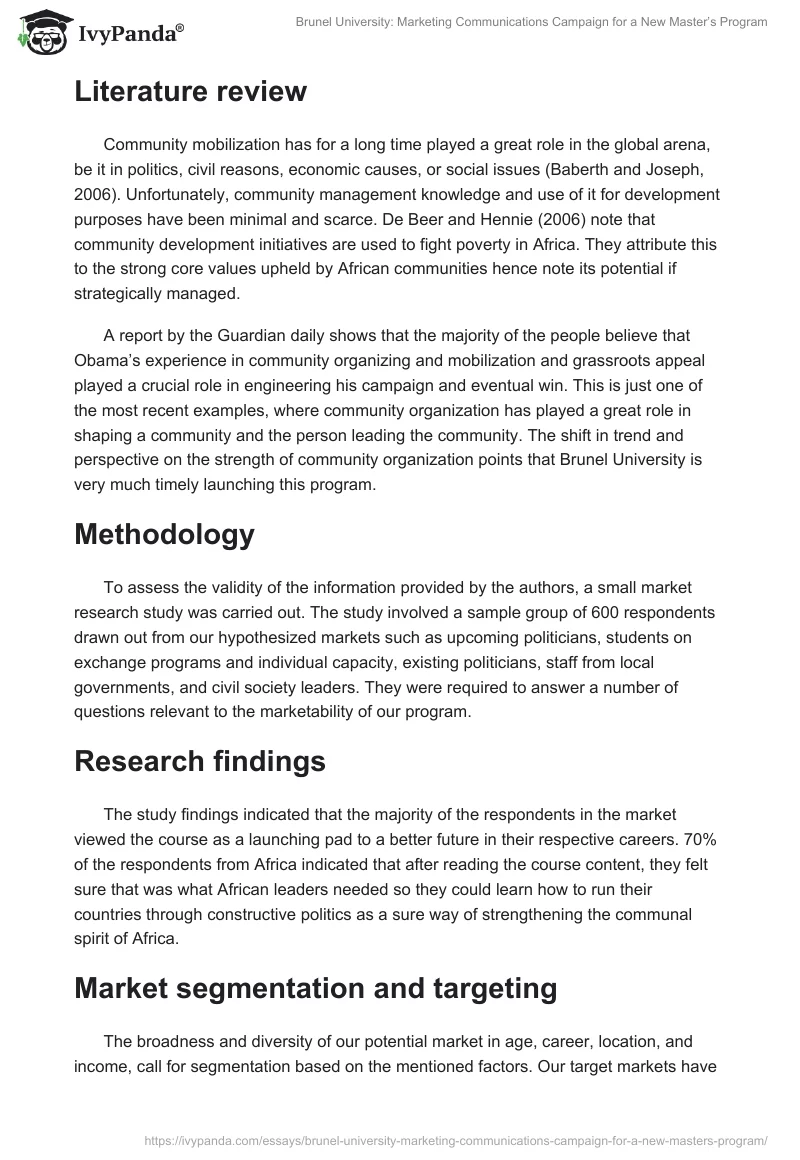 IvyPanda®

Brunel University: Marketing Communications Campaign for a New Master's Program

Literature review

Community mobilization has for a long time played a great role in the global arena, be it in politics, civil reasons, economic causes, or social issues (Baberth and Joseph, 2006). Unfortunately, community management knowledge and use of it for development purposes have been minimal and scarce. De Beer and Hennie (2006) note that community development initiatives are used to fight poverty in Africa. They attribute this to the strong core values upheld by African communities hence note its potential if strategically managed.

A report by the Guardian daily shows that the majority of the people believe that Obama's experience in community organizing and mobilization and grassroots appeal played a crucial role in engineering his campaign and eventual win. This is just one of the most recent examples, where community organization has played a great role in shaping a community and the person leading the community. The shift in trend and perspective on the strength of community organization points that Brunel University is very much timely launching this program.

Methodology

To assess the validity of the information provided by the authors, a small market research study was carried out. The study involved a sample group of 600 respondents drawn out from our hypothesized markets such as upcoming politicians, students on exchange programs and individual capacity, existing politicians, staff from local governments, and civil society leaders. They were required to answer a number of questions relevant to the marketability of our program.

Research findings

The study findings indicated that the majority of the respondents in the market viewed the course as a launching pad to a better future in their respective careers. 70% of the respondents from Africa indicated that after reading the course content, they felt sure that was what African leaders needed so they could learn how to run their countries through constructive politics as a sure way of strengthening the communal spirit of Africa.

Market segmentation and targeting

The broadness and diversity of our potential market in age, career, location, and income, call for segmentation based on the mentioned factors. Our target markets have

https://ivypanda.com/essays/brunel-university-marketing-communications-campaign-for-a-new-masters-program/